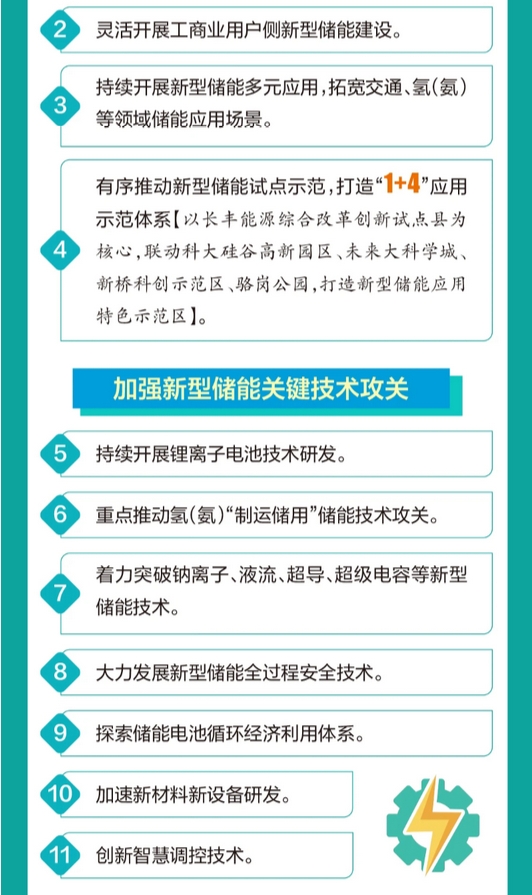 2 灵活开展工商业用户侧新型储能建设。

3 持续开展新型储能多元应用，拓宽交通、氢(氨)等领域储能应用场景。

4 有序推动新型储能试点示范，打造“1+4”应用示范体系【以长丰能源综合改革创新试点县为核心，联动科大硅谷高新园区、未来大科学城、新桥科创示范区、骆岗公园，打造新型储能应用特色示范区】。

加强新型储能关键技术攻关

5 持续开展锂离子电池技术研发。

6 重点推动氢(氨)“制运储用”储能技术攻关。

7 着力突破钠离子、液流、超导、超级电容等新型储能技术。

8 大力发展新型储能全过程安全技术。

9 探索储能电池循环经济利用体系。

10 加速新材料新设备研发。

11 创新智慧调控技术。